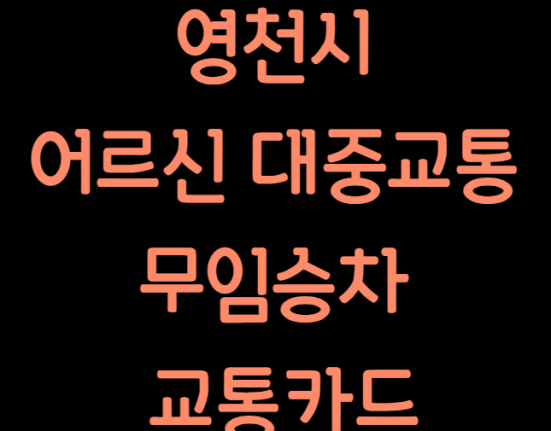 영천시
어르신 대중교통
무임승차
교통카드